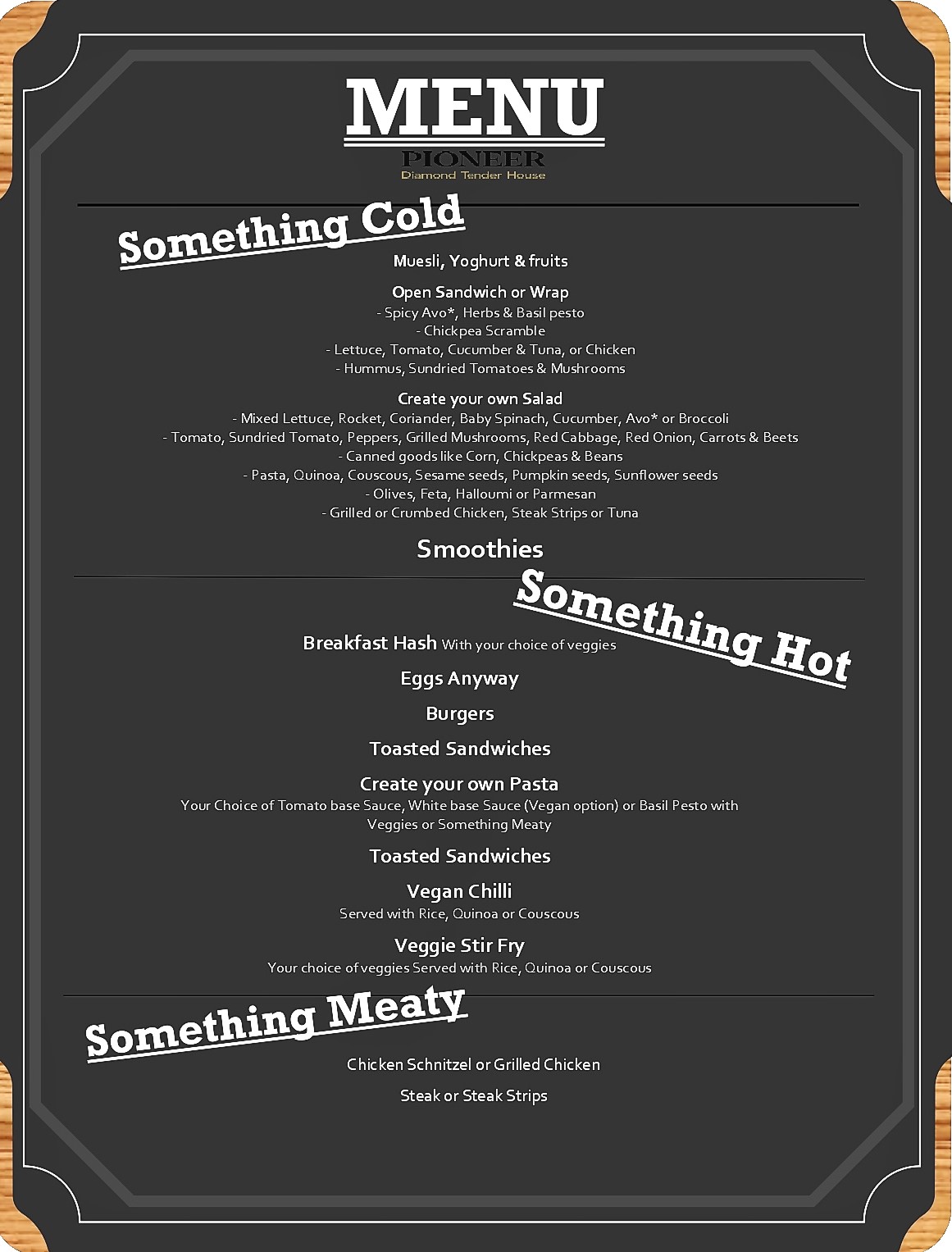 MENU
PIONEER
Diamond Tender House

Something Cold

Muesli, Yoghurt & fruits

Open Sandwich or Wrap
- Spicy Avo*, Herbs & Basil pesto
- Chickpea Scramble
- Lettuce, Tomato, Cucumber & Tuna, or Chicken
- Hummus, Sundried Tomatoes & Mushrooms

Create your own Salad
- Mixed Lettuce, Rocket, Coriander, Baby Spinach, Cucumber, Avo* or Broccoli
- Tomato, Sundried Tomato, Peppers, Grilled Mushrooms, Red Cabbage, Red Onion, Carrots & Beets
- Canned goods like Corn, Chickpeas & Beans
- Pasta, Quinoa, Couscous, Sesame seeds, Pumpkin seeds, Sunflower seeds
- Olives, Feta, Halloumi or Parmesan
- Grilled or Crumbed Chicken, Steak Strips or Tuna

Smoothies

Something Hot

Breakfast Hash With your choice of veggies

Eggs Anyway

Burgers

Toasted Sandwiches

Create your own Pasta
Your Choice of Tomato base Sauce, White base Sauce (Vegan option) or Basil Pesto with Veggies or Something Meaty

Toasted Sandwiches

Vegan Chilli
Served with Rice, Quinoa or Couscous

Veggie Stir Fry
Your choice of veggies Served with Rice, Quinoa or Couscous

Something Meaty

Chicken Schnitzel or Grilled Chicken

Steak or Steak Strips